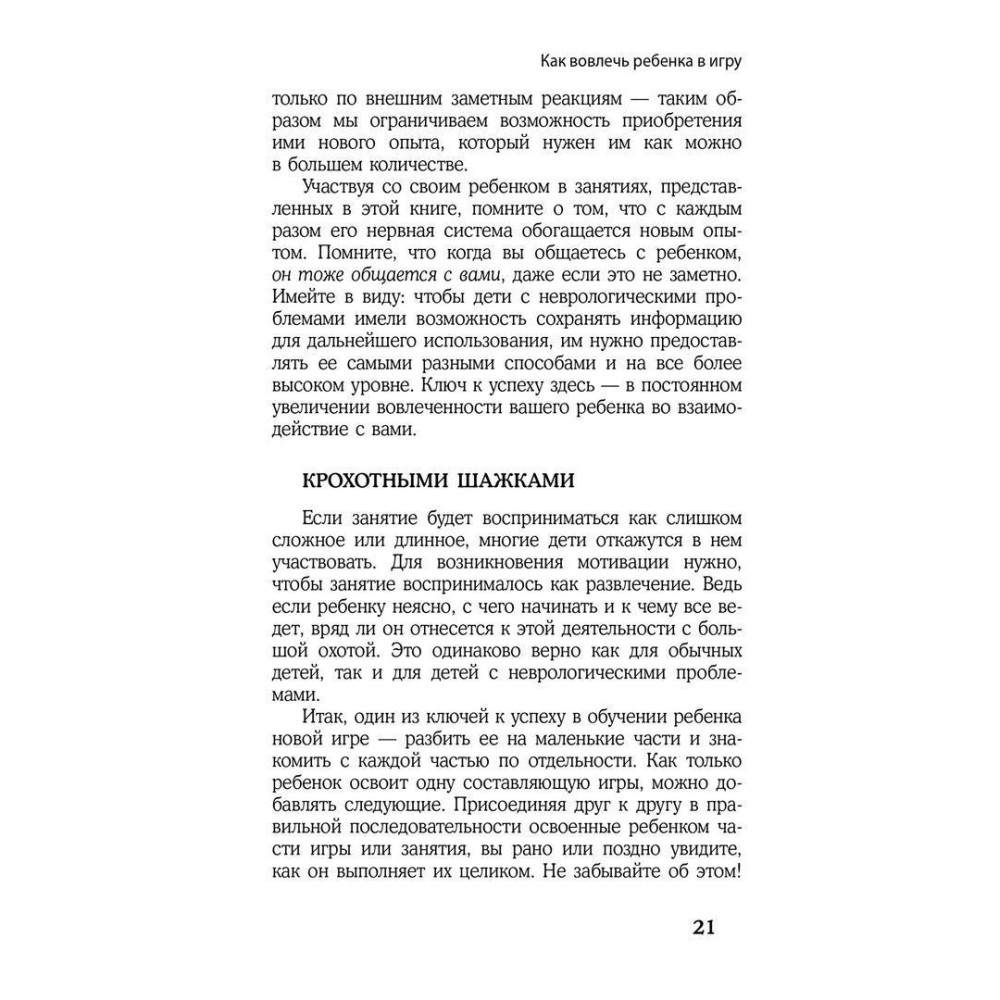 Как вовлечь ребенка в игру

только по внешним заметным реакциям — таким образом мы ограничиваем возможность приобретения ими нового опыта, который нужен им как можно в большем количестве.

Участвуя со своим ребенком в занятиях, представленных в этой книге, помните о том, что с каждым разом его нервная система обогащается новым опытом. Помните, что когда вы общаетесь с ребенком, он тоже общается с вами, даже если это не заметно. Имейте в виду: чтобы дети с неврологическими проблемами имели возможность сохранять информацию для дальнейшего использования, им нужно предоставлять ее самыми разными способами и на все более высоком уровне. Ключ к успеху здесь — в постоянном увеличении вовлеченности вашего ребенка во взаимодействие с вами.

КРОХОТНЫМИ ШАЖКАМИ

Если занятие будет восприниматься как слишком сложное или длинное, многие дети откажутся в нем участвовать. Для возникновения мотивации нужно, чтобы занятие воспринималось как развлечение. Ведь если ребенку неясно, с чего начинать и к чему все ведет, вряд ли он отнесется к этой деятельности с большой охотой. Это одинаково верно как для обычных детей, так и для детей с неврологическими проблемами.

Итак, один из ключей к успеху в обучении ребенка новой игре — разбить ее на маленькие части и знакомить с каждой частью по отдельности. Как только ребенок освоит одну составляющую игры, можно добавлять следующие. Присоединяя друг к другу в правильной последовательности освоенные ребенком части игры или занятия, вы рано или поздно увидите, как он выполняет их целиком. Не забывайте об этом!

21